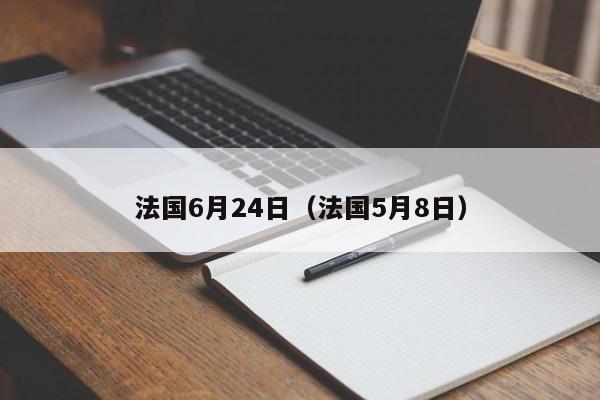 法国6月24日（法国5月8日）